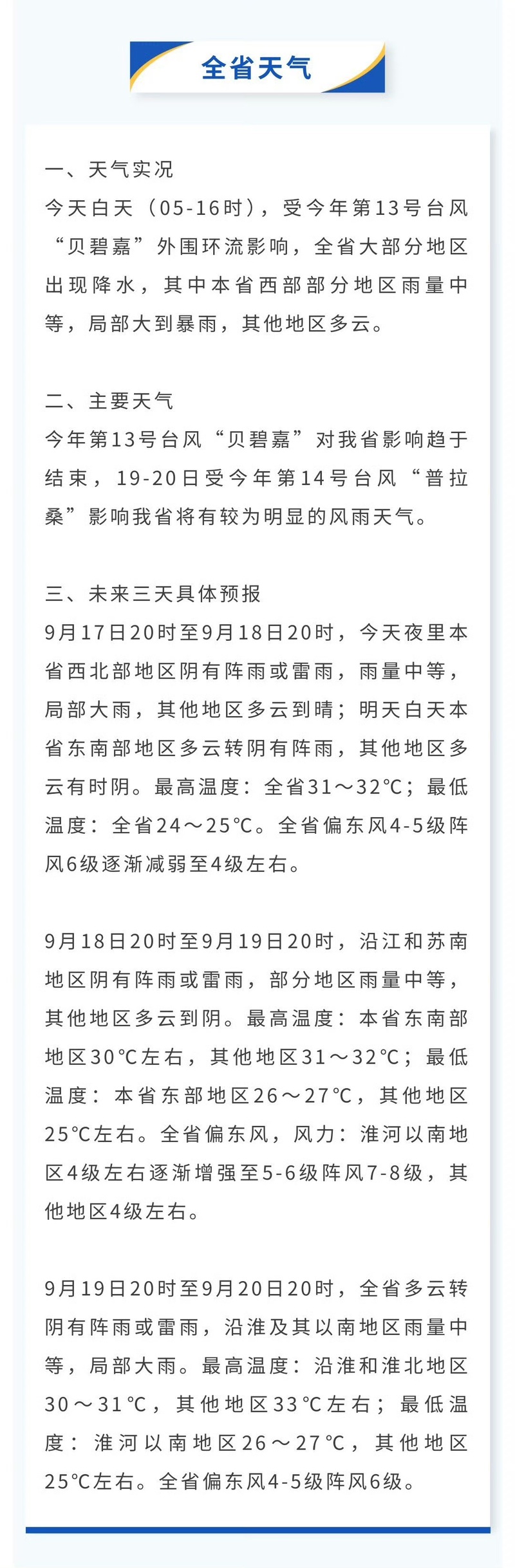 全省天气

一、天气实况
今天白天（05-16时），受今年第13号台风“贝碧嘉”外围环流影响，全省大部分地区出现降水，其中本省西部部分地区雨量中等，局部大到暴雨，其他地区多云。

二、主要天气
今年第13号台风“贝碧嘉”对我省影响趋于结束，19-20日受今年第14号台风“普拉桑”影响我省将有较为明显的风雨天气。

三、未来三天具体预报
9月17日20时至9月18日20时，今天夜里本省西北部地区阴有阵雨或雷雨，雨量中等，局部大雨，其他地区多云到晴；明天白天本省东南部地区多云转阴有阵雨，其他地区多云有时阴。最高温度：全省31～32℃；最低温度：全省24～25℃。全省偏东风4-5级阵风6级逐渐减弱至4级左右。

9月18日20时至9月19日20时，沿江和苏南地区阴有阵雨或雷雨，部分地区雨量中等，其他地区多云到阴。最高温度：本省东南部地区30℃左右，其他地区31～32℃；最低温度：本省东部地区26～27℃，其他地区25℃左右。全省偏东风，风力：淮河以南地区4级左右逐渐增强至5-6级阵风7-8级，其他地区4级左右。

9月19日20时至9月20日20时，全省多云转阴有阵雨或雷雨，沿淮及其以南地区雨量中等，局部大雨。最高温度：沿淮和淮北地区30～31℃，其他地区33℃左右；最低温度：淮河以南地区26～27℃，其他地区25℃左右。全省偏东风4-5级阵风6级。